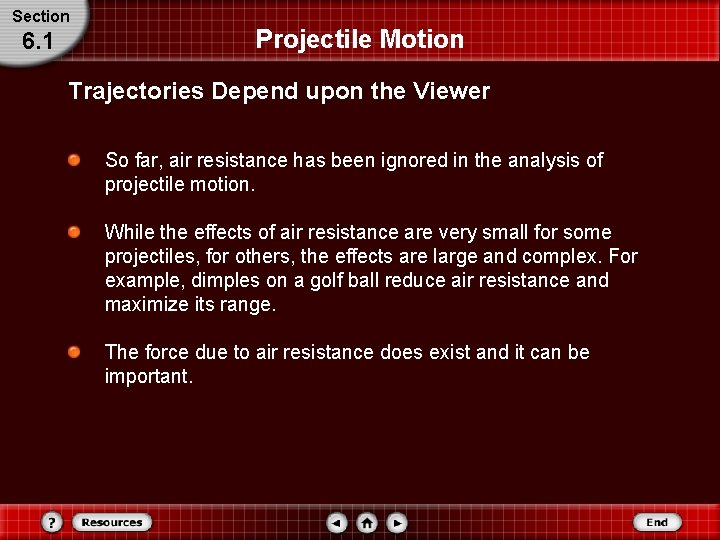 Section
6.1

Projectile Motion

Trajectories Depend upon the Viewer

So far, air resistance has been ignored in the analysis of projectile motion.

While the effects of air resistance are very small for some projectiles, for others, the effects are large and complex. For example, dimples on a golf ball reduce air resistance and maximize its range.

The force due to air resistance does exist and it can be important.

?
Resources
End